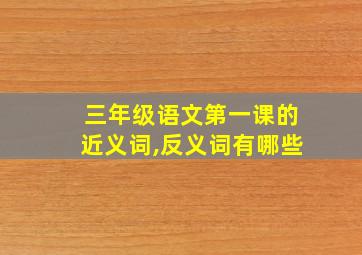 三年级语文第一课的近义词,反义词有哪些